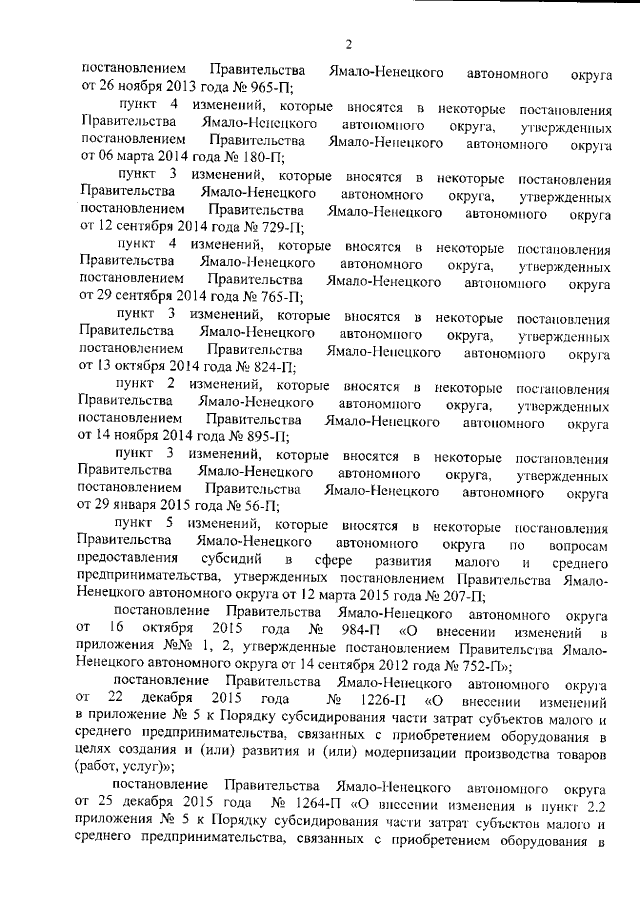 2

постановлением Правительства Ямало-Ненецкого автономного округа от 26 ноября 2013 года № 965-П;

пункт 4 изменений, которые вносятся в некоторые постановления Правительства Ямало-Ненецкого автономного округа, утвержденных постановлением Правительства Ямало-Ненецкого автономного округа от 06 марта 2014 года № 180-П;

пункт 3 изменений, которые вносятся в некоторые постановления Правительства Ямало-Ненецкого автономного округа, утвержденных постановлением Правительства Ямало-Ненецкого автономного округа от 12 сентября 2014 года № 729-П;

пункт 4 изменений, которые вносятся в некоторые постановления Правительства Ямало-Ненецкого автономного округа, утвержденных постановлением Правительства Ямало-Ненецкого автономного округа от 29 сентября 2014 года № 765-П;

пункт 3 изменений, которые вносятся в некоторые постановления Правительства Ямало-Ненецкого автономного округа, утвержденных постановлением Правительства Ямало-Ненецкого автономного округа от 13 октября 2014 года № 824-П;

пункт 2 изменений, которые вносятся в некоторые постановления Правительства Ямало-Ненецкого автономного округа, утвержденных постановлением Правительства Ямало-Ненецкого автономного округа от 14 ноября 2014 года № 895-П;

пункт 3 изменений, которые вносятся в некоторые постановления Правительства Ямало-Ненецкого автономного округа, утвержденных постановлением Правительства Ямало-Ненецкого автономного округа от 29 января 2015 года № 56-П;

пункт 5 изменений, которые вносятся в некоторые постановления Правительства Ямало-Ненецкого автономного округа по вопросам предоставления субсидий в сфере развития малого и среднего предпринимательства, утвержденных постановлением Правительства Ямало-Ненецкого автономного округа от 12 марта 2015 года № 207-П;

постановление Правительства Ямало-Ненецкого автономного округа от 16 октября 2015 года № 984-П «О внесении изменений в приложения №№ 1, 2, утвержденные постановлением Правительства Ямало-Ненецкого автономного округа от 14 сентября 2012 года № 752-П»;

постановление Правительства Ямало-Ненецкого автономного округа от 22 декабря 2015 года № 1226-П «О внесении изменений в приложение № 5 к Порядку субсидирования части затрат субъектов малого и среднего предпринимательства, связанных с приобретением оборудования в целях создания и (или) развития и (или) модернизации производства товаров (работ, услуг)»;

постановление Правительства Ямало-Ненецкого автономного округа от 25 декабря 2015 года № 1264-П «О внесении изменения в пункт 2.2 приложения № 5 к Порядку субсидирования части затрат субъектов малого и среднего предпринимательства, связанных с приобретением оборудования в